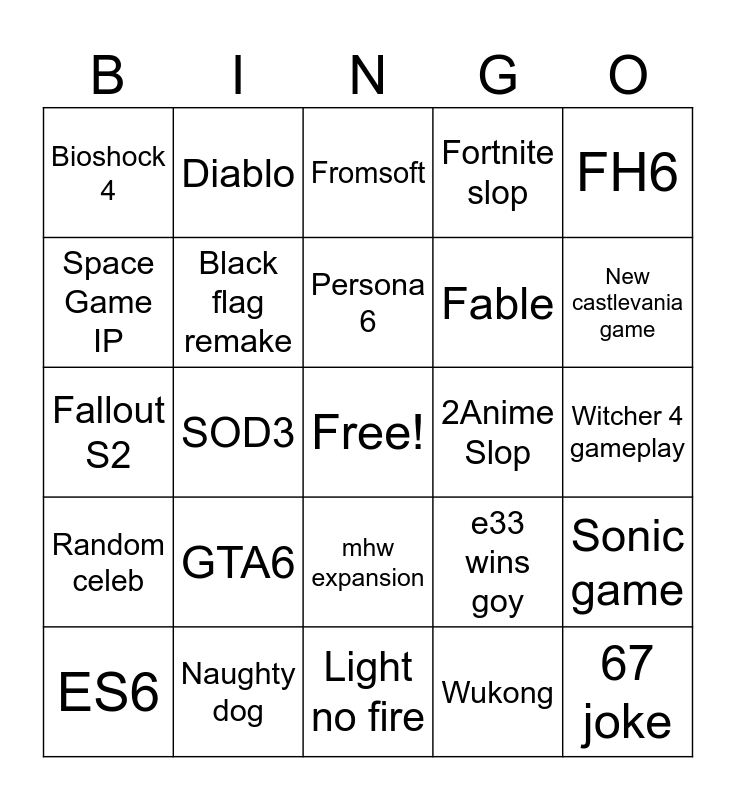 | B | I | N | G | O |
|---|---|---|---|---|
| Bioshock 4 | Diablo | Fromsoft | Fortnite slop | FH6 |
| Space Game IP | Black flag remake | Persona 6 | Fable | New castlevania game |
| Fallout S2 | SOD3 | Free! | 2Anime Slop | Witcher 4 gameplay |
| Random celeb | GTA6 | mhw expansion | e33 wins goy | Sonic game |
| ES6 | Naughty dog | Light no fire | Wukong | 67 joke |